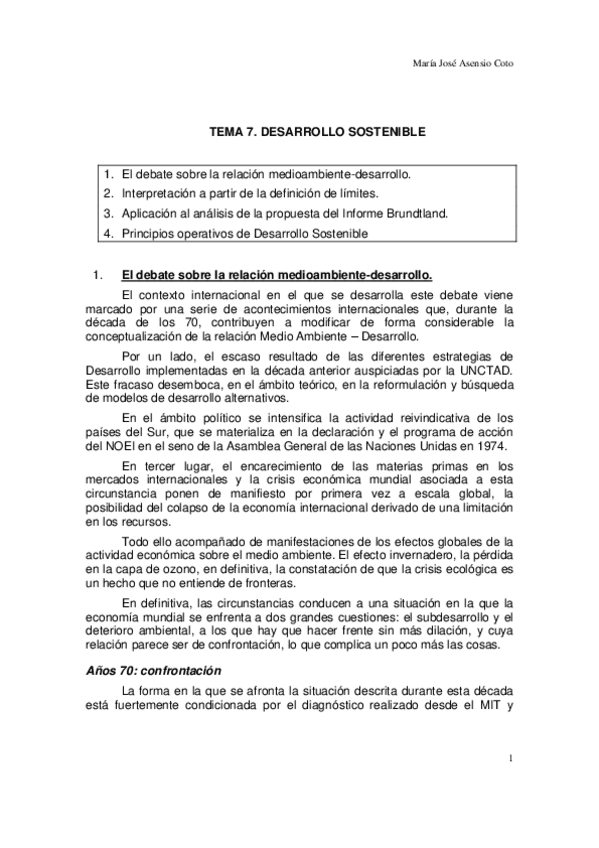 María José Asensio Coto

TEMA 7. DESARROLLO SOSTENIBLE

1. El debate sobre la relación medioambiente-desarrollo.
2. Interpretación a partir de la definición de límites.
3. Aplicación al análisis de la propuesta del Informe Brundtland.
4. Principios operativos de Desarrollo Sostenible

1. El debate sobre la relación medioambiente-desarrollo.

El contexto internacional en el que se desarrolla este debate viene marcado por una serie de acontecimientos internacionales que, durante la década de los 70, contribuyen a modificar de forma considerable la conceptualización de la relación Medio Ambiente – Desarrollo.

Por un lado, el escaso resultado de las diferentes estrategias de Desarrollo implementadas en la década anterior auspiciadas por la UNCTAD. Este fracaso desemboca, en el ámbito teórico, en la reformulación y búsqueda de modelos de desarrollo alternativos.

En el ámbito político se intensifica la actividad reivindicativa de los países del Sur, que se materializa en la declaración y el programa de acción del NOEI en el seno de la Asamblea General de las Naciones Unidas en 1974.

En tercer lugar, el encarecimiento de las materias primas en los mercados internacionales y la crisis económica mundial asociada a esta circunstancia ponen de manifiesto por primera vez a escala global, la posibilidad del colapso de la economía internacional derivado de una limitación en los recursos.

Todo ello acompañado de manifestaciones de los efectos globales de la actividad económica sobre el medio ambiente. El efecto invernadero, la pérdida en la capa de ozono, en definitiva, la constatación de que la crisis ecológica es un hecho que no entiende de fronteras.

En definitiva, las circunstancias conducen a una situación en la que la economía mundial se enfrenta a dos grandes cuestiones: el subdesarrollo y el deterioro ambiental, a los que hay que hacer frente sin más dilación, y cuya relación parece ser de confrontación, lo que complica un poco más las cosas.

Años 70: confrontación

La forma en la que se afronta la situación descrita durante esta década está fuertemente condicionada por el diagnóstico realizado desde el MIT y

1